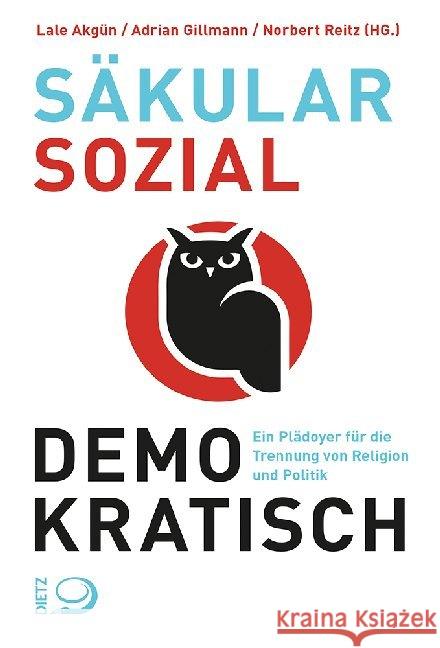 Lale Akgün / Adrian Gillmann / Norbert Reitz (HG.)

SÄKULAR
SOZIAL

DEMO
KRATISCH

Ein Plädoyer für die Trennung von Religion und Politik

DIETZ